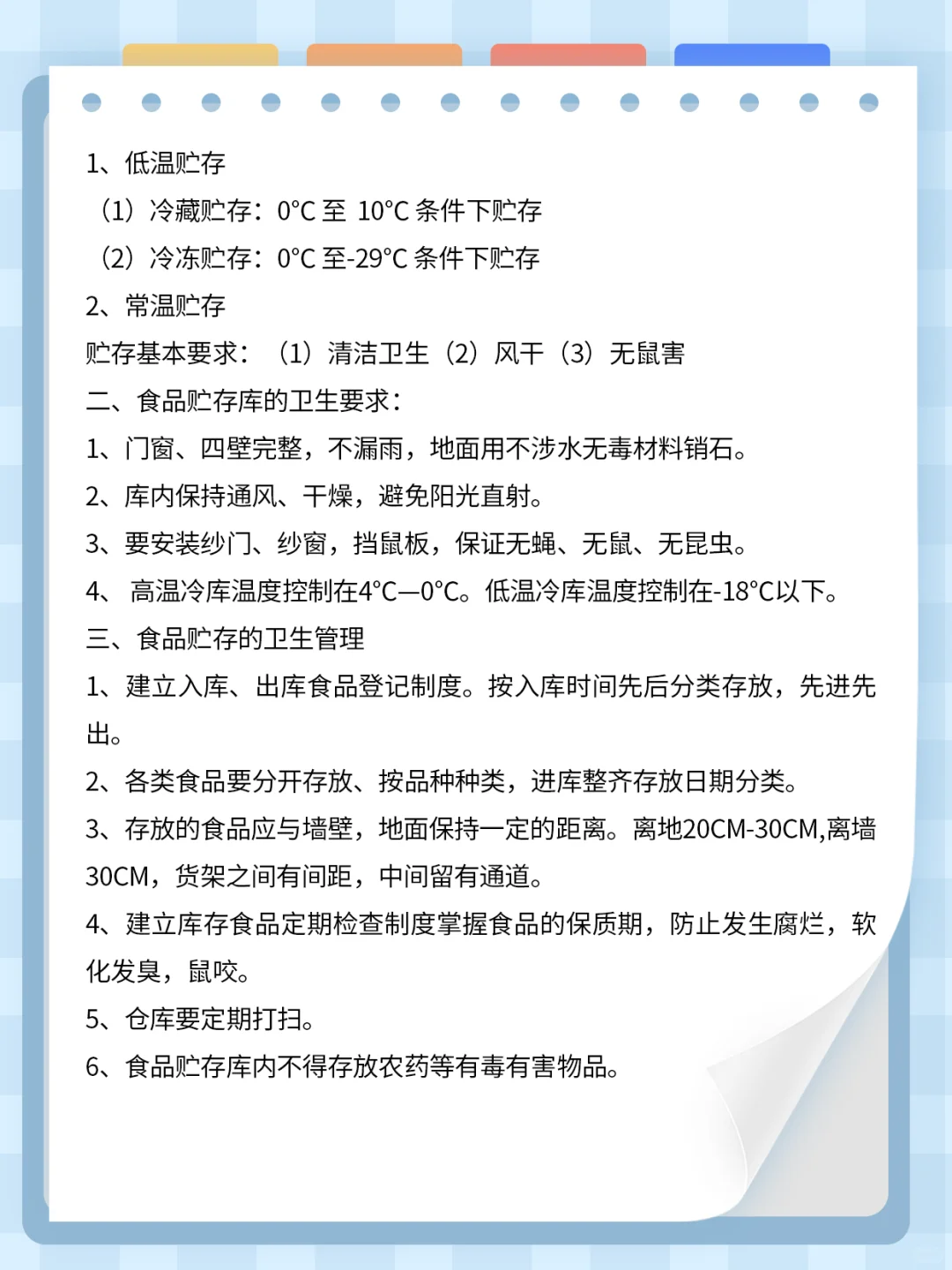 1、低温贮存

（1）冷藏贮存：0°C 至 10°C 条件下贮存

（2）冷冻贮存：0°C 至-29°C 条件下贮存

2、常温贮存

贮存基本要求：（1）清洁卫生（2）风干（3）无鼠害

二、食品贮存库的卫生要求：

1、门窗、四壁完整，不漏雨，地面用不涉水无毒材料销石。

2、库内保持通风、干燥，避免阳光直射。

3、要安装纱门、纱窗，挡鼠板，保证无蝇、无鼠、无昆虫。

4、 高温冷库温度控制在4°C—0°C。低温冷库温度控制在-18°C以下。

三、食品贮存的卫生管理

1、建立入库、出库食品登记制度。按入库时间先后分类存放，先进先出。

2、各类食品要分开存放、按品种种类，进库整齐存放日期分类。

3、存放的食品应与墙壁，地面保持一定的距离。离地20CM-30CM,离墙30CM，货架之间有间距，中间留有通道。

4、建立库存食品定期检查制度掌握食品的保质期，防止发生腐烂，软化发臭，鼠咬。

5、仓库要定期打扫。

6、食品贮存库内不得存放农药等有毒有害物品。